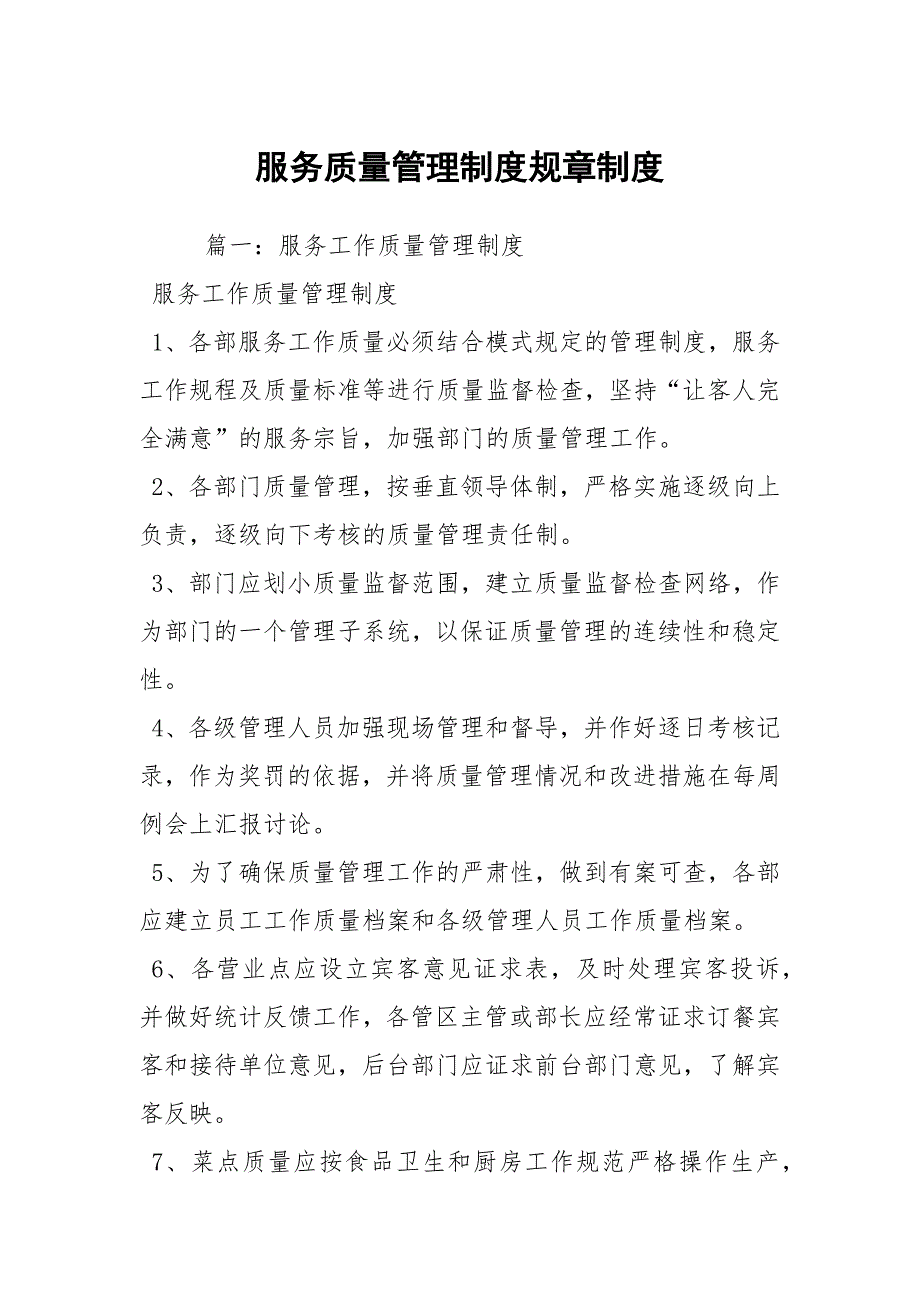 服务质量管理制度规章制度

篇一：服务工作质量管理制度

服务工作质量管理制度

1、各部服务工作质量必须结合模式规定的管理制度，服务工作规程及质量标准等进行质量监督检查，坚持“让客人完全满意”的服务宗旨，加强部门的质量管理工作。

2、各部门质量管理，按垂直领导体制，严格实施逐级向上负责，逐级向下考核的质量管理责任制。

3、部门应划小质量监督范围，建立质量监督检查网络，作为部门的一个管理子系统，以保证质量管理的连续性和稳定性。

4、各级管理人员加强现场管理和督导，并作好逐日考核记录，作为奖罚的依据，并将质量管理情况和改进措施在每周例会上汇报讨论。

5、为了确保质量管理工作的严肃性，做到有案可查，各部应建立员工工作质量档案和各级管理人员工作质量档案。

6、各营业点应设立宾客意见证求表，及时处理宾客投诉，并做好统计反馈工作，各管区主管或部长应经常证求订餐宾客和接待单位意见，后台部门应证求前台部门意见，了解宾客反映。

7、菜点质量应按食品卫生和厨房工作规范严格操作生产，